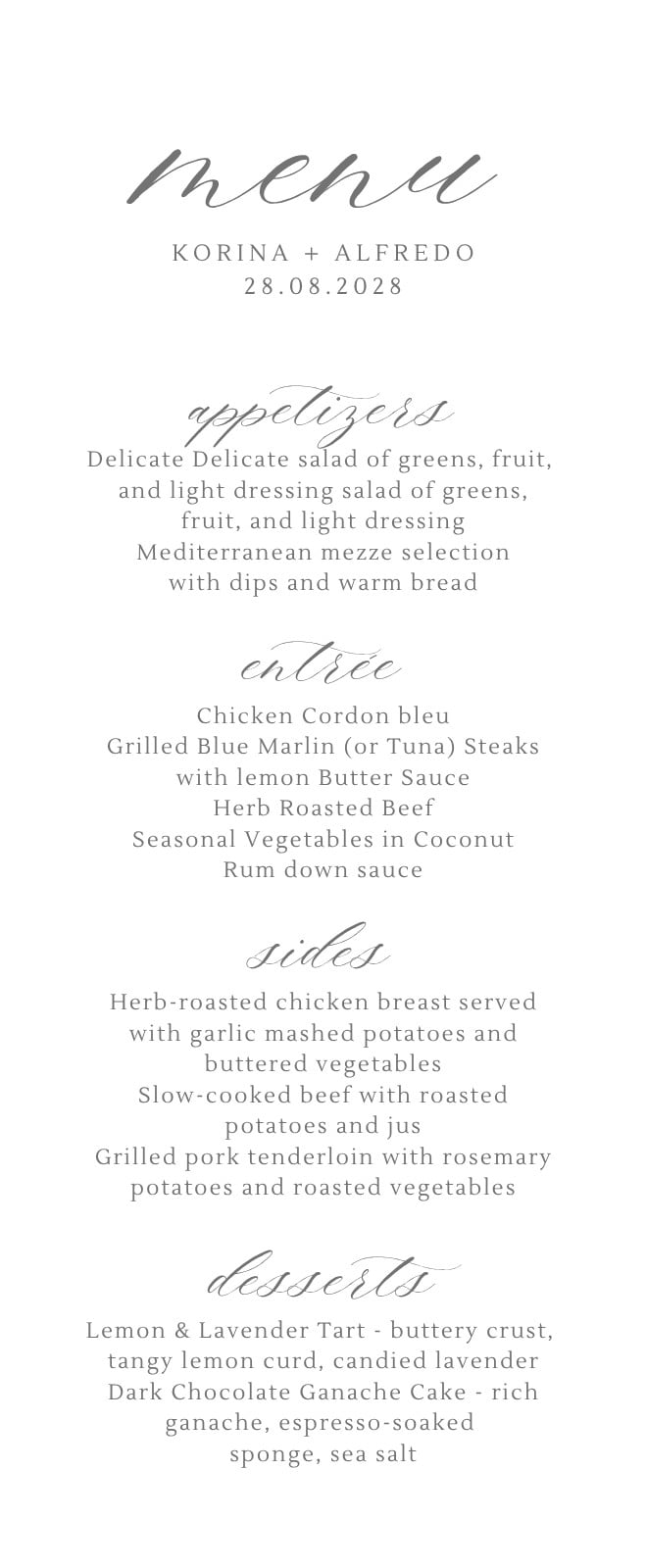 menu

KORINA + ALFREDO
28.08.2028

appetizers

Delicate Delicate salad of greens, fruit, and light dressing salad of greens, fruit, and light dressing
Mediterranean mezze selection with dips and warm bread

entrée

Chicken Cordon bleu
Grilled Blue Marlin (or Tuna) Steaks with lemon Butter Sauce
Herb Roasted Beef
Seasonal Vegetables in Coconut Rum down sauce

sides

Herb-roasted chicken breast served with garlic mashed potatoes and buttered vegetables
Slow-cooked beef with roasted potatoes and jus
Grilled pork tenderloin with rosemary potatoes and roasted vegetables

desserts

Lemon & Lavender Tart - buttery crust, tangy lemon curd, candied lavender
Dark Chocolate Ganache Cake - rich ganache, espresso-soaked sponge, sea salt